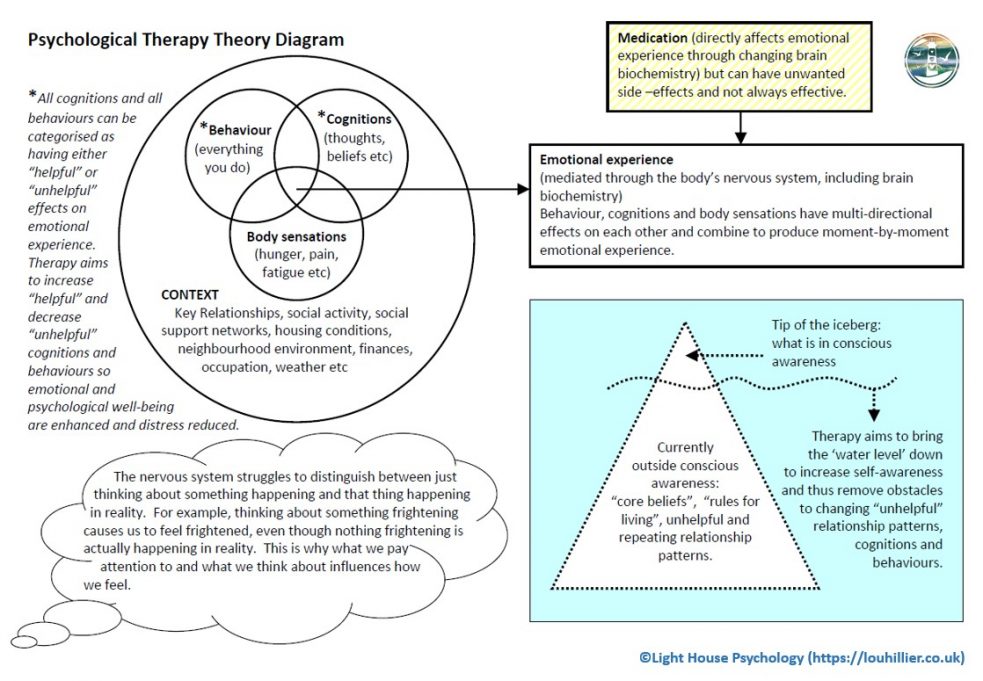 Psychological Therapy Theory Diagram

*All cognitions and all behaviours can be categorised as having either "helpful" or "unhelpful" effects on emotional experience. Therapy aims to increase "helpful" and decrease "unhelpful" cognitions and behaviours so emotional and psychological well-being are enhanced and distress reduced.

*Behaviour (everything you do)

*Cognitions (thoughts, beliefs etc)

Body sensations (hunger, pain, fatigue etc)

CONTEXT
Key Relationships, social activity, social support networks, housing conditions, neighbourhood environment, finances, occupation, weather etc

Medication (directly affects emotional experience through changing brain biochemistry) but can have unwanted side –effects and not always effective.

Emotional experience
(mediated through the body's nervous system, including brain biochemistry)
Behaviour, cognitions and body sensations have multi-directional effects on each other and combine to produce moment-by-moment emotional experience.

Tip of the iceberg: what is in conscious awareness

Currently outside conscious awareness: "core beliefs", "rules for living", unhelpful and repeating relationship patterns.

Therapy aims to bring the 'water level' down to increase self-awareness and thus remove obstacles to changing "unhelpful" relationship patterns, cognitions and behaviours.

The nervous system struggles to distinguish between just thinking about something happening and that thing happening in reality. For example, thinking about something frightening causes us to feel frightened, even though nothing frightening is actually happening in reality. This is why what we pay attention to and what we think about influences how we feel.

©Light House Psychology (https://louhillier.co.uk)